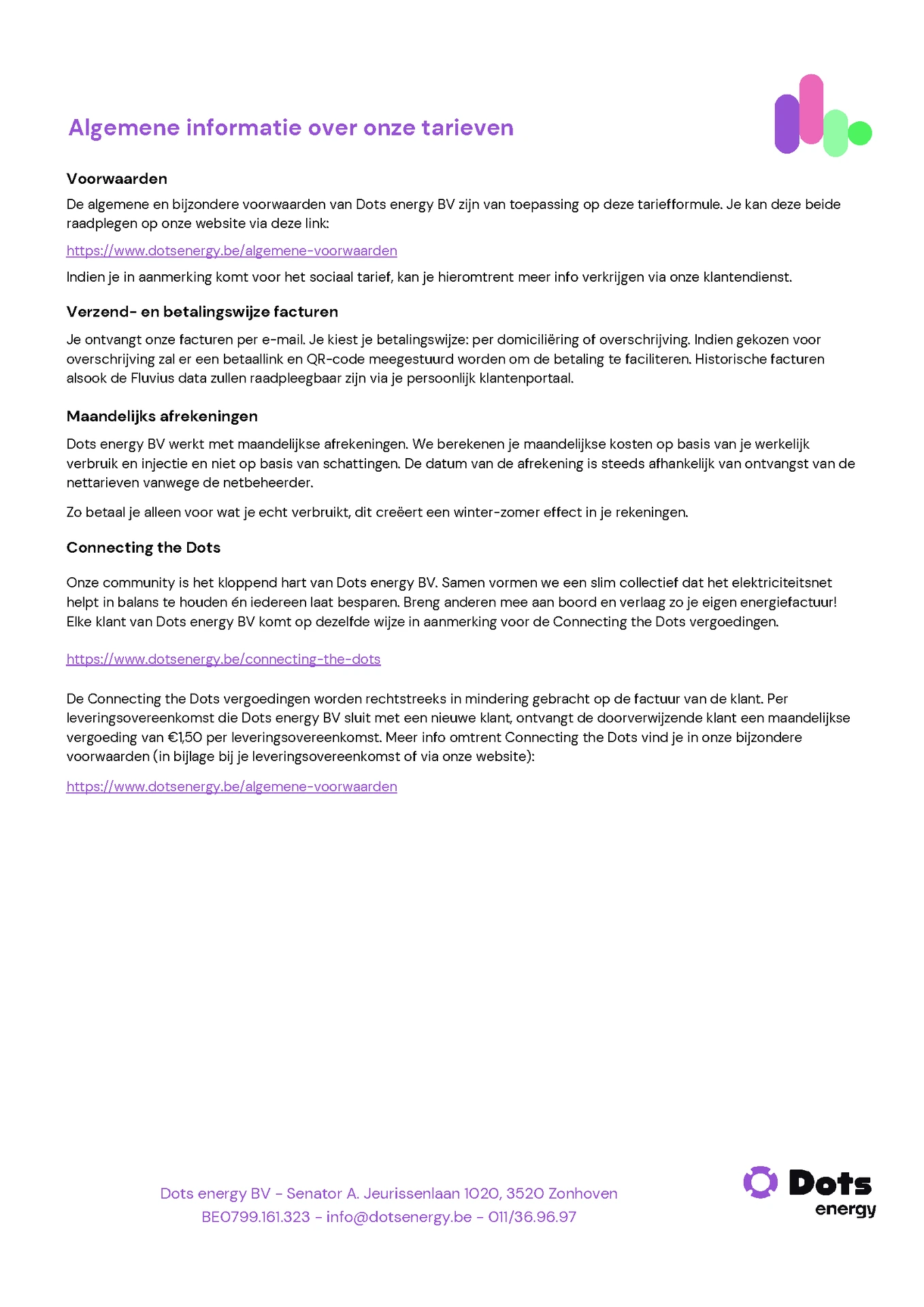 Algemene informatie over onze tarieven

Voorwaarden

De algemene en bijzondere voorwaarden van Dots energy BV zijn van toepassing op deze tariefformule. Je kan deze beide raadplegen op onze website via deze link:

https://www.dotsenergy.be/algemene-voorwaarden

Indien je in aanmerking komt voor het sociaal tarief, kan je hieromtrent meer info verkrijgen via onze klantendienst.

Verzend- en betalingswijze facturen

Je ontvangt onze facturen per e-mail. Je kiest je betalingswijze: per domiciliëring of overschrijving. Indien gekozen voor overschrijving zal er een betaallink en QR-code meegestuurd worden om de betaling te faciliteren. Historische facturen alsook de Fluvius data zullen raadpleegbaar zijn via je persoonlijk klantenportaal.

Maandelijks afrekeningen

Dots energy BV werkt met maandelijkse afrekeningen. We berekenen je maandelijkse kosten op basis van je werkelijk verbruik en injectie en niet op basis van schattingen. De datum van de afrekening is steeds afhankelijk van ontvangst van de nettarieven vanwege de netbeheerder.

Zo betaal je alleen voor wat je echt verbruikt, dit creëert een winter-zomer effect in je rekeningen.

Connecting the Dots

Onze community is het kloppend hart van Dots energy BV. Samen vormen we een slim collectief dat het elektriciteitsnet helpt in balans te houden én iedereen laat besparen. Breng anderen mee aan boord en verlaag zo je eigen energiefactuur! Elke klant van Dots energy BV komt op dezelfde wijze in aanmerking voor de Connecting the Dots vergoedingen.

https://www.dotsenergy.be/connecting-the-dots

De Connecting the Dots vergoedingen worden rechtstreeks in mindering gebracht op de factuur van de klant. Per leveringsovereenkomst die Dots energy BV sluit met een nieuwe klant, ontvangt de doorverwijzende klant een maandelijkse vergoeding van €1,50 per leveringsovereenkomst. Meer info omtrent Connecting the Dots vind je in onze bijzondere voorwaarden (in bijlage bij je leveringsovereenkomst of via onze website):

https://www.dotsenergy.be/algemene-voorwaarden

Dots energy BV - Senator A. Jeurissenlaan 1020, 3520 Zonhoven
BE0799.161.323 - info@dotsenergy.be - 011/36.96.97

Dots
energy